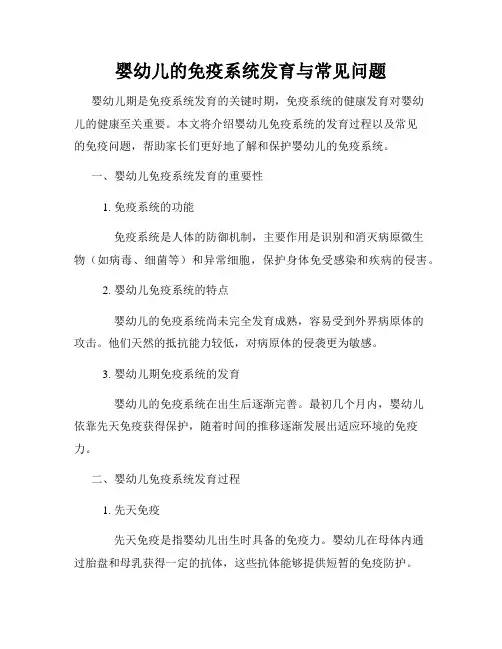 婴幼儿的免疫系统发育与常见问题

婴幼儿期是免疫系统发育的关键时期，免疫系统的健康发育对婴幼儿的健康至关重要。本文将介绍婴幼儿免疫系统的发育过程以及常见的免疫问题，帮助家长们更好地了解和保护婴幼儿的免疫系统。

一、婴幼儿免疫系统发育的重要性

1. 免疫系统的功能

免疫系统是人体的防御机制，主要作用是识别和消灭病原微生物（如病毒、细菌等）和异常细胞，保护身体免受感染和疾病的侵害。

2. 婴幼儿免疫系统的特点

婴幼儿的免疫系统尚未完全发育成熟，容易受到外界病原体的攻击。他们天然的抵抗能力较低，对病原体的侵袭更为敏感。

3. 婴幼儿期免疫系统的发育

婴幼儿的免疫系统在出生后逐渐完善。最初几个月内，婴幼儿依靠先天免疫获得保护，随着时间的推移逐渐发展出适应环境的免疫力。

二、婴幼儿免疫系统发育过程

1. 先天免疫

先天免疫是指婴幼儿出生时具备的免疫力。婴幼儿在母体内通过胎盘和母乳获得一定的抗体，这些抗体能够提供短暂的免疫防护。